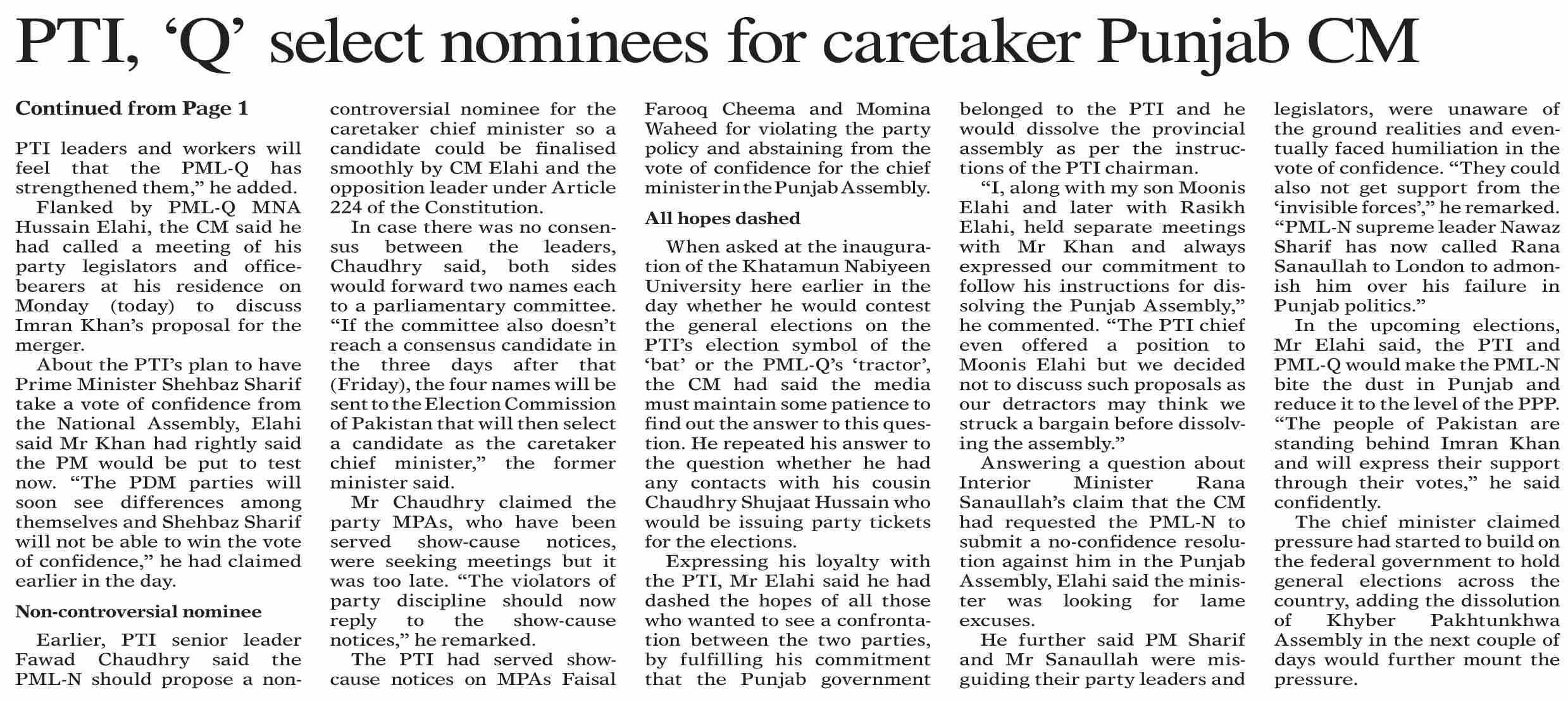 PTI, ‘Q’ select nominees for caretaker Punjab CM

Continued from Page 1

PTI leaders and workers will feel that the PML-Q has strengthened them,” he added.

Flanked by PML-Q MNA Hussain Elahi, the CM said he had called a meeting of his party legislators and office-bearers at his residence on Monday (today) to discuss Imran Khan’s proposal for the merger.

About the PTI’s plan to have Prime Minister Shehbaz Sharif take a vote of confidence from the National Assembly, Elahi said Mr Khan had rightly said the PM would be put to test now. “The PDM parties will soon see differences among themselves and Shehbaz Sharif will not be able to win the vote of confidence,” he had claimed earlier in the day.

Non-controversial nominee

Earlier, PTI senior leader Fawad Chaudhry said the PML-N should propose a non-controversial nominee for the caretaker chief minister so a candidate could be finalised smoothly by CM Elahi and the opposition leader under Article 224 of the Constitution.

In case there was no consensus between the leaders, Chaudhry said, both sides would forward two names each to a parliamentary committee. “If the committee also doesn’t reach a consensus candidate in the three days after that (Friday), the four names will be sent to the Election Commission of Pakistan that will then select a candidate as the caretaker chief minister,” the former minister said.

Mr Chaudhry claimed the party MPAs, who have been served show-cause notices, were seeking meetings but it was too late. “The violators of party discipline should now reply to the show-cause notices,” he remarked.

The PTI had served show-cause notices on MPAs Faisal Farooq Cheema and Momina Waheed for violating the party policy and abstaining from the vote of confidence for the chief minister in the Punjab Assembly.

All hopes dashed

When asked at the inauguration of the Khatamun Nabiyeen University here earlier in the day whether he would contest the general elections on the PTI’s election symbol of the ‘bat’ or the PML-Q’s ‘tractor’, the CM had said the media must maintain some patience to find out the answer to this question. He repeated his answer to the question whether he had any contacts with his cousin Chaudhry Shujaat Hussain who would be issuing party tickets for the elections.

Expressing his loyalty with the PTI, Mr Elahi said he had dashed the hopes of all those who wanted to see a confrontation between the two parties, by fulfilling his commitment that the Punjab government belonged to the PTI and he would dissolve the provincial assembly as per the instructions of the PTI chairman.

“I, along with my son Moonis Elahi and later with Rasikh Elahi, held separate meetings with Mr Khan and always expressed our commitment to follow his instructions for dissolving the Punjab Assembly,” he commented. “The PTI chief even offered a position to Moonis Elahi but we decided not to discuss such proposals as our detractors may think we struck a bargain before dissolving the assembly.”

Answering a question about Interior Minister Rana Sanaullah’s claim that the CM had requested the PML-N to submit a no-confidence resolution against him in the Punjab Assembly, Elahi said the minister was looking for lame excuses.

He further said PM Sharif and Mr Sanaullah were misguiding their party leaders and legislators, were unaware of the ground realities and eventually faced humiliation in the vote of confidence. “They could also not get support from the ‘invisible forces’,” he remarked. “PML-N supreme leader Nawaz Sharif has now called Rana Sanaullah to London to admonish him over his failure in Punjab politics.”

In the upcoming elections, Mr Elahi said, the PTI and PML-Q would make the PML-N bite the dust in Punjab and reduce it to the level of the PPP. “The people of Pakistan are standing behind Imran Khan and will express their support through their votes,” he said confidently.

The chief minister claimed pressure had started to build on the federal government to hold general elections across the country, adding the dissolution of Khyber Pakhtunkhwa Assembly in the next couple of days would further mount the pressure.